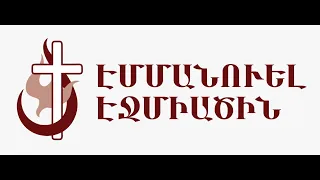 ԷՄՄԱՆՈՒԵԼ
ԷՋՄԻԱԾԻՆ